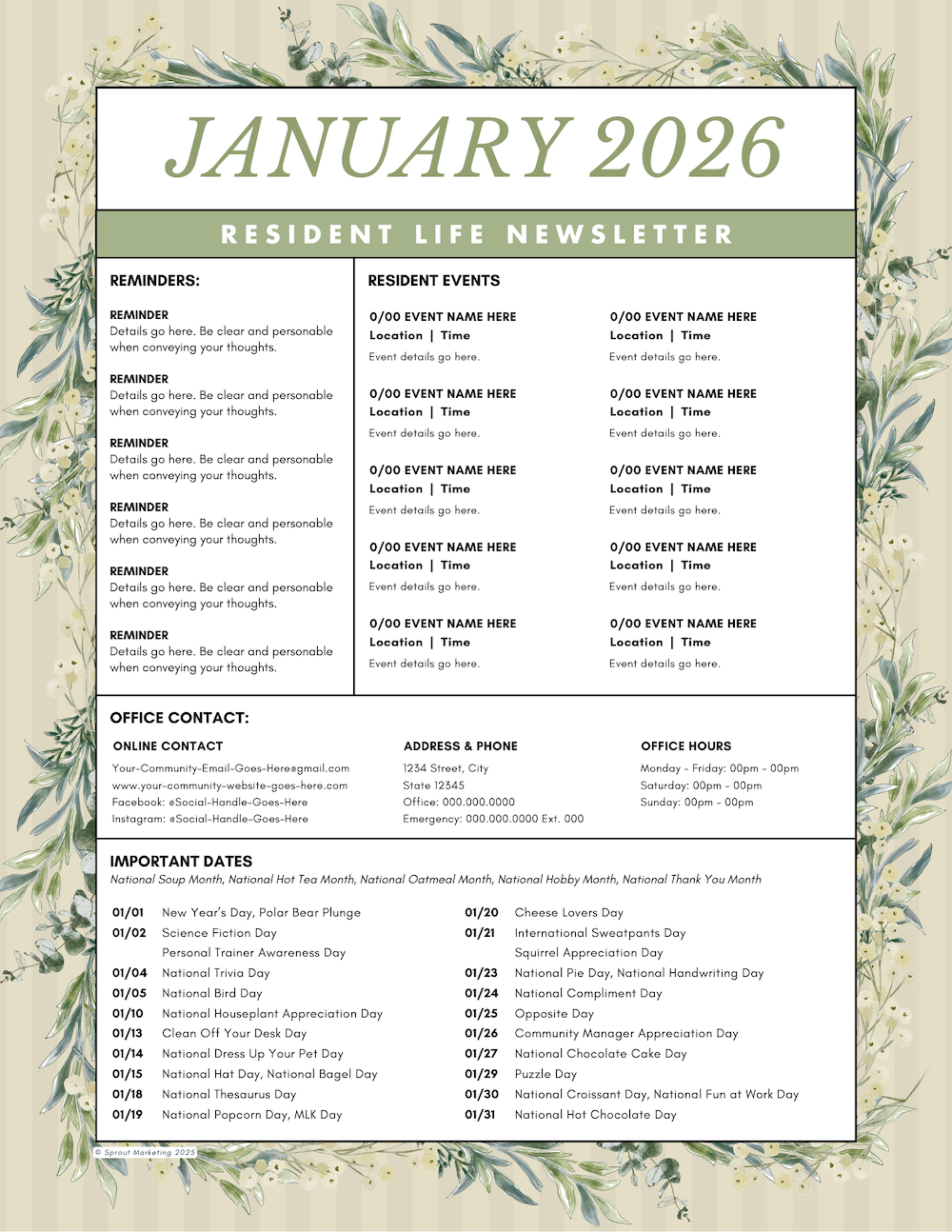 JANUARY 2026

RESIDENT LIFE NEWSLETTER

REMINDERS:

REMINDER
Details go here. Be clear and personable when conveying your thoughts.

REMINDER
Details go here. Be clear and personable when conveying your thoughts.

REMINDER
Details go here. Be clear and personable when conveying your thoughts.

REMINDER
Details go here. Be clear and personable when conveying your thoughts.

REMINDER
Details go here. Be clear and personable when conveying your thoughts.

REMINDER
Details go here. Be clear and personable when conveying your thoughts.

RESIDENT EVENTS

0/00 EVENT NAME HERE
Location | Time
Event details go here.

0/00 EVENT NAME HERE
Location | Time
Event details go here.

0/00 EVENT NAME HERE
Location | Time
Event details go here.

0/00 EVENT NAME HERE
Location | Time
Event details go here.

0/00 EVENT NAME HERE
Location | Time
Event details go here.

0/00 EVENT NAME HERE
Location | Time
Event details go here.

0/00 EVENT NAME HERE
Location | Time
Event details go here.

0/00 EVENT NAME HERE
Location | Time
Event details go here.

0/00 EVENT NAME HERE
Location | Time
Event details go here.

0/00 EVENT NAME HERE
Location | Time
Event details go here.

OFFICE CONTACT:

ONLINE CONTACT
Your-Community-Email-Goes-Here@gmail.com
www.your-community-website-goes-here.com
Facebook: @Social-Handle-Goes-Here
Instagram: @Social-Handle-Goes-Here

ADDRESS & PHONE
1234 Street, City
State 12345
Office: 000.000.0000
Emergency: 000.000.0000 Ext. 000

OFFICE HOURS
Monday - Friday: 00pm - 00pm
Saturday: 00pm - 00pm
Sunday: 00pm - 00pm

IMPORTANT DATES
National Soup Month, National Hot Tea Month, National Oatmeal Month, National Hobby Month, National Thank You Month

01/01 New Year's Day, Polar Bear Plunge
01/02 Science Fiction Day
Personal Trainer Awareness Day
01/04 National Trivia Day
01/05 National Bird Day
01/10 National Houseplant Appreciation Day
01/13 Clean Off Your Desk Day
01/14 National Dress Up Your Pet Day
01/15 National Hat Day, National Bagel Day
01/18 National Thesaurus Day
01/19 National Popcorn Day, MLK Day

01/20 Cheese Lovers Day
01/21 International Sweatpants Day
Squirrel Appreciation Day
01/23 National Pie Day, National Handwriting Day
01/24 National Compliment Day
01/25 Opposite Day
01/26 Community Manager Appreciation Day
01/27 National Chocolate Cake Day
01/29 Puzzle Day
01/30 National Croissant Day, National Fun at Work Day
01/31 National Hot Chocolate Day

© Sprout Marketing 2025